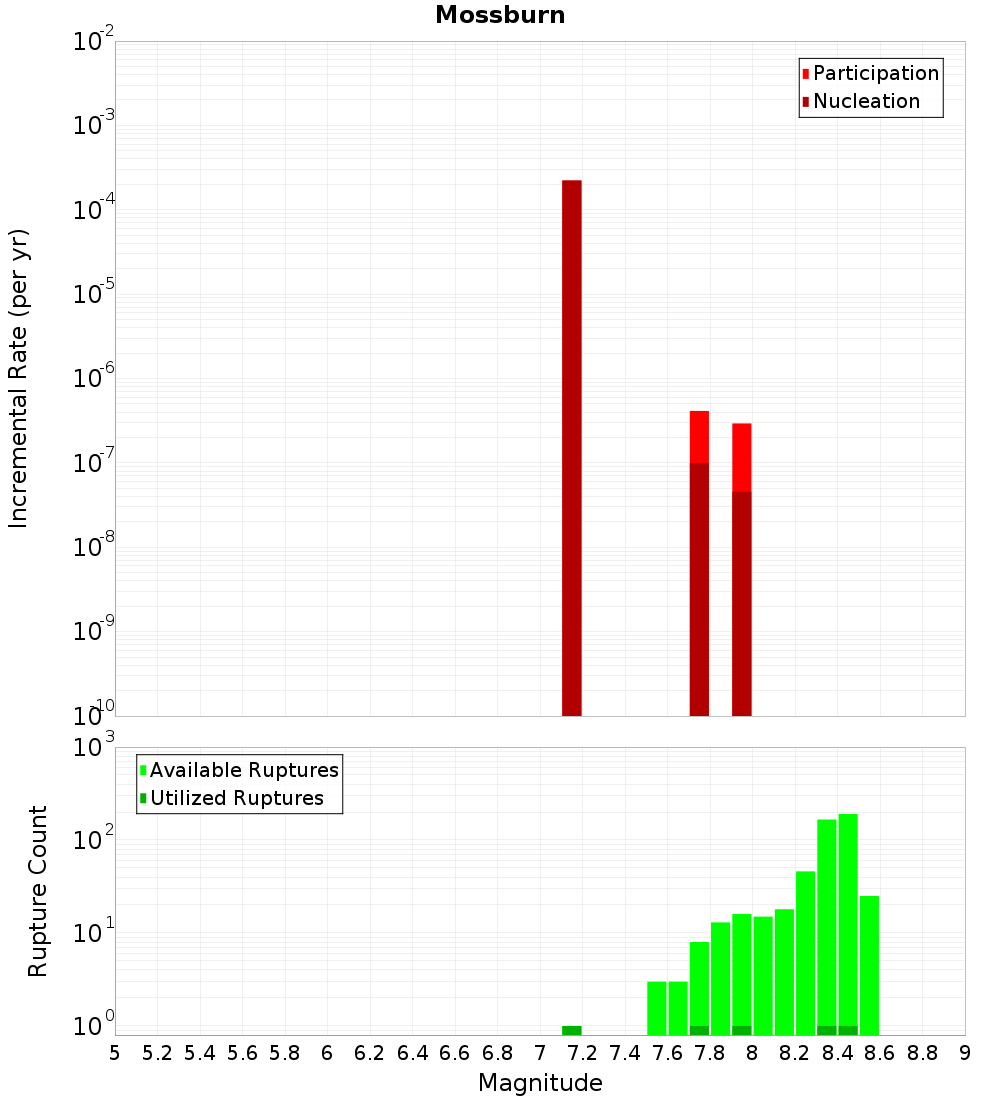 Mossburn

Participation
Nucleation

Incremental Rate (per yr)

$10^{-2}$
$10^{-3}$
$10^{-4}$
$10^{-5}$
$10^{-6}$
$10^{-7}$
$10^{-8}$
$10^{-9}$
$10^{-10}$

Available Ruptures
Utilized Ruptures

Rupture Count

$10^{3}$
$10^{2}$
$10^{1}$
$10^{0}$

5 5.2 5.4 5.6 5.8 6 6.2 6.4 6.6 6.8 7 7.2 7.4 7.6 7.8 8 8.2 8.4 8.6 8.8 9

Magnitude